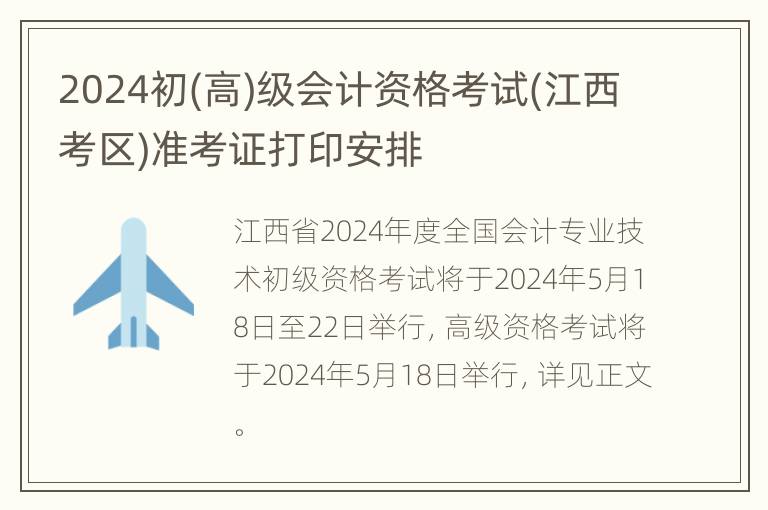 2024初(高)级会计资格考试(江西考区)准考证打印安排

江西省2024年度全国会计专业技术初级资格考试将于2024年5月18日至22日举行, 高级资格考试将于2024年5月18日举行, 详见正文。